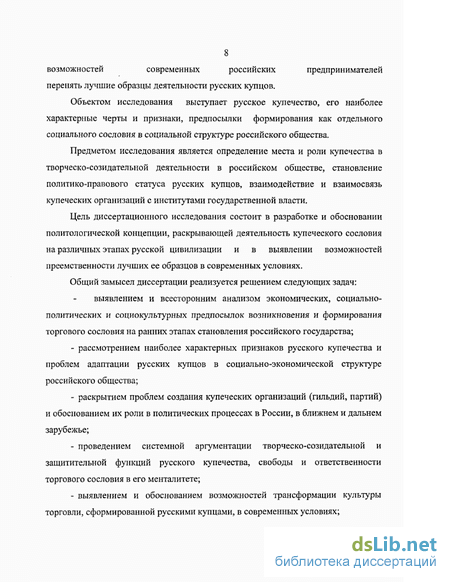 8

возможностей современных российских предпринимателей перенять лучшие образцы деятельности русских купцов.

Объектом исследования выступает русское купечество, его наиболее характерные черты и признаки, предпосылки формирования как отдельного социального сословия в социальной структуре российского общества.

Предметом исследования является определение места и роли купечества в творческо-созидательной деятельности в российском обществе, становление политико-правового статуса русских купцов, взаимодействие и взаимосвязь купеческих организаций с институтами государственной власти.

Цель диссертационного исследования состоит в разработке и обосновании политологической концепции, раскрывающей деятельность купеческого сословия на различных этапах русской цивилизации и в выявлении возможностей преемственности лучших ее образцов в современных условиях.

Общий замысел диссертации реализуется решением следующих задач:

- выявлением и всесторонним анализом экономических, социально-политических и социокультурных предпосылок возникновения и формирования торгового сословия на ранних этапах становления российского государства;

- рассмотрением наиболее характерных признаков русского купечества и проблем адаптации русских купцов в социально-экономической структуре российского общества;

- раскрытием проблем создания купеческих организаций (гильдий, партий) и обоснованием их роли в политических процессах в России, в ближнем и дальнем зарубежье;

- проведением системной аргументации творческо-созидательной и защитительной функций русского купечества, свободы и ответственности торгового сословия в его менталитете;

- выявлением и обоснованием возможностей трансформации культуры торговли, сформированной русскими купцами, в современных условиях;

dsLib.net
библиотека диссертаций